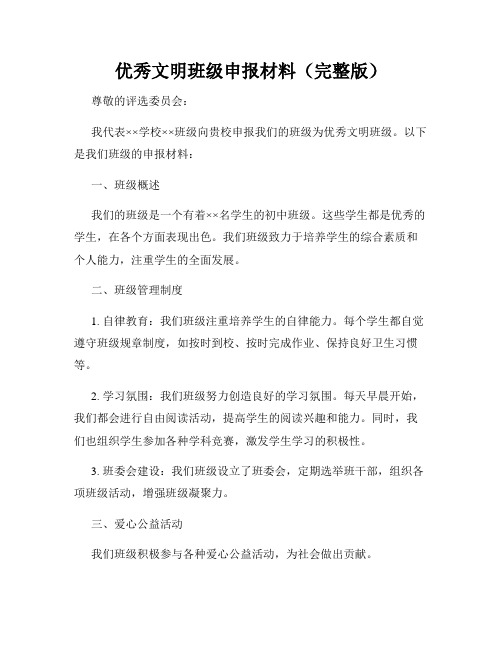 优秀文明班级申报材料（完整版）

尊敬的评选委员会：

我代表××学校××班级向贵校申报我们的班级为优秀文明班级。以下是我们班级的申报材料：

一、班级概述

我们的班级是一个有着××名学生的初中班级。这些学生都是优秀的学生，在各个方面表现出色。我们班级致力于培养学生的综合素质和个人能力，注重学生的全面发展。

二、班级管理制度

1. 自律教育：我们班级注重培养学生的自律能力。每个学生都自觉遵守班级规章制度，如按时到校、按时完成作业、保持良好卫生习惯等。

2. 学习氛围：我们班级努力创造良好的学习氛围。每天早晨开始，我们都会进行自由阅读活动，提高学生的阅读兴趣和能力。同时，我们也组织学生参加各种学科竞赛，激发学生学习的积极性。

3. 班委会建设：我们班级设立了班委会，定期选举班干部，组织各项班级活动，增强班级凝聚力。

三、爱心公益活动

我们班级积极参与各种爱心公益活动，为社会做出贡献。